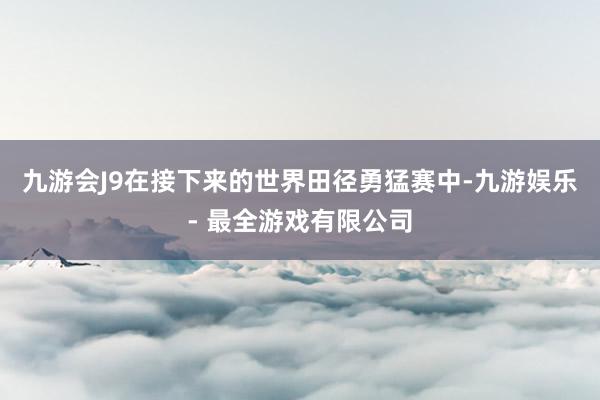 九游会J9在接下来的世界田径勇猛赛中-九游娱乐 - 最全游戏有限公司